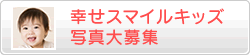 幸せスマイルキッズ
写真大募集